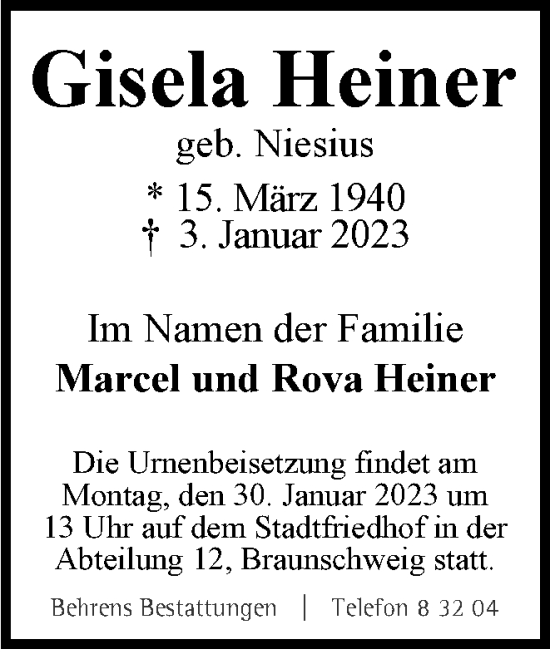 Gisela Heiner

geb. Niesius

* 15. März 1940
† 3. Januar 2023

Im Namen der Familie
Marcel und Rova Heiner

Die Urnenbeisetzung findet am Montag, den 30. Januar 2023 um 13 Uhr auf dem Stadtfriedhof in der Abteilung 12, Braunschweig statt.

Behrens Bestattungen | Telefon 8 32 04